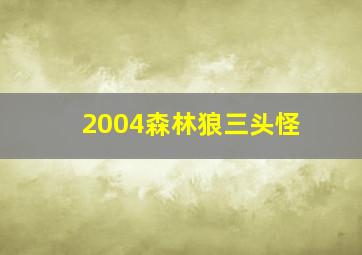 2004森林狼三头怪